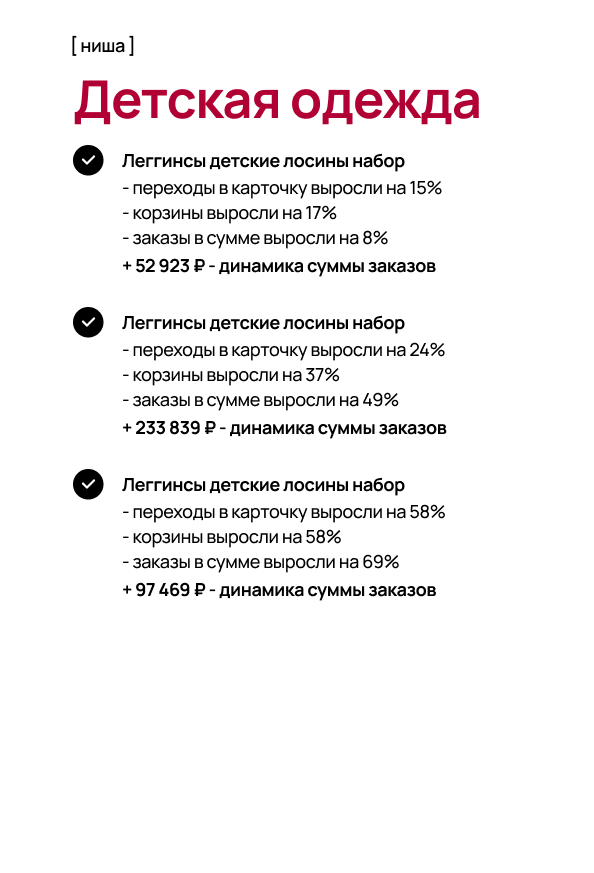 [ ниша ]

Детская одежда

Леггинсы детские лосины набор
- переходы в карточку выросли на 15%
- корзины выросли на 17%
- заказы в сумме выросли на 8%
+ 52 923 ₽ - динамика суммы заказов

Леггинсы детские лосины набор
- переходы в карточку выросли на 24%
- корзины выросли на 37%
- заказы в сумме выросли на 49%
+ 233 839 ₽ - динамика суммы заказов

Леггинсы детские лосины набор
- переходы в карточку выросли на 58%
- корзины выросли на 58%
- заказы в сумме выросли на 69%
+ 97 469 ₽ - динамика суммы заказов